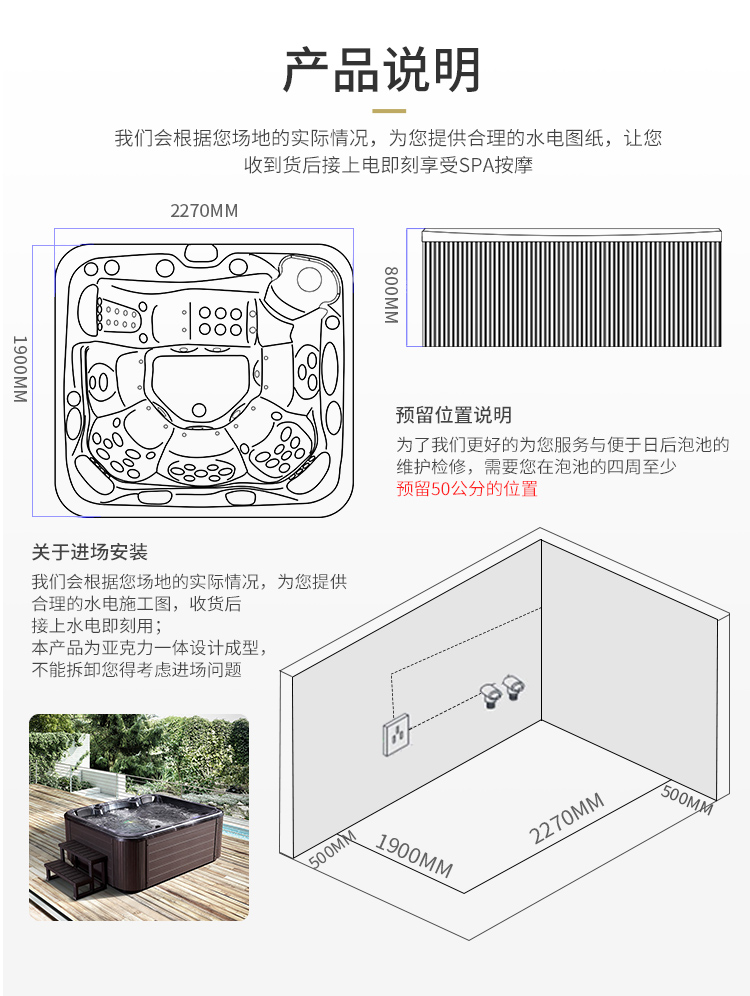 产品说明

我们会根据您场地的实际情况，为您提供合理的水电图纸，让您收到货后接上电即刻享受SPA按摩

2270MM

1900MM

800MM

预留位置说明

为了我们更好的为您服务与便于日后泡池的维护检修，需要您在泡池的四周至少预留50公分的位置

关于进场安装

我们会根据您场地的实际情况，为您提供合理的水电施工图，收货后接上水电即刻用；
本产品为亚克力一体设计成型，不能拆卸您得考虑进场问题

500MM

1900MM

2270MM

500MM